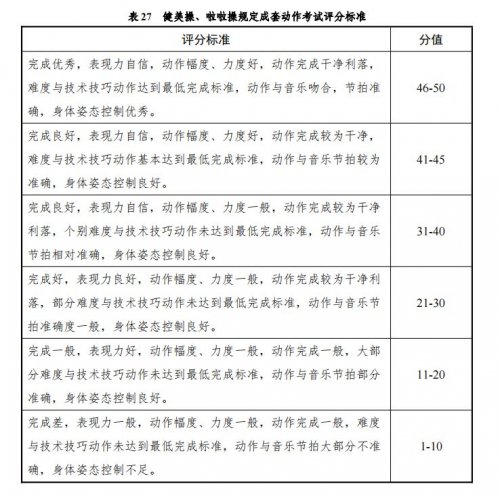 表 27　健美操、啦啦操规定成套动作考试评分标准

| 评分标准 | 分值 |
|---|---|
| 完成优秀，表现力自信，动作幅度、力度好，动作完成干净利落，难度与技术技巧动作达到最低完成标准，动作与音乐吻合，节拍准确，身体姿态控制优秀。 | 46-50 |
| 完成良好，表现力自信，动作幅度、力度好，动作完成较为干净，难度与技术技巧动作基本达到最低完成标准，动作与音乐节拍较为准确，身体姿态控制良好。 | 41-45 |
| 完成良好，表现力自信，动作幅度、力度一般，动作完成较为干净利落，个别难度与技术技巧动作未达到最低完成标准，动作与音乐节拍相对准确，身体姿态控制良好。 | 31-40 |
| 完成好，表现力良好，动作幅度、力度一般，动作完成较为干净利落，部分难度与技术技巧动作未达到最低完成标准，动作与音乐节拍准确度一般，身体姿态控制良好。 | 21-30 |
| 完成一般，表现力好，动作幅度、力度一般，动作完成一般，大部分难度与技术技巧动作未达到最低完成标准，动作与音乐节拍部分准确，身体姿态控制良好。 | 11-20 |
| 完成差，表现力一般，动作幅度、力度一般，动作完成一般，难度与技术技巧动作未达到最低完成标准，动作与音乐节拍大部分不准确，身体姿态控制不足。 | 1-10 |